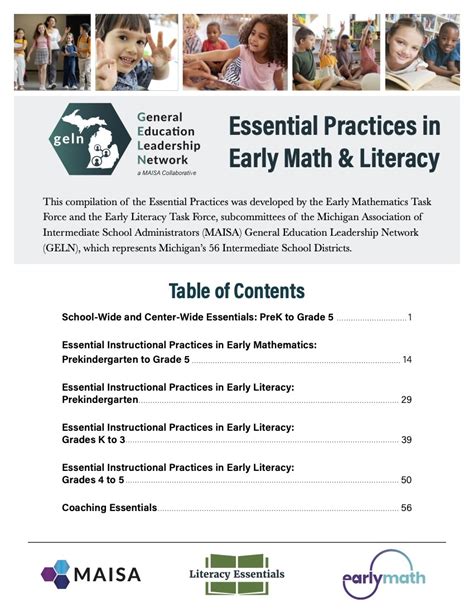 geln

General
Education
Leadership
Network
a MAISA Collaborative

Essential Practices in Early Math & Literacy

This compilation of the Essential Practices was developed by the Early Mathematics Task Force and the Early Literacy Task Force, subcommittees of the Michigan Association of Intermediate School Administrators (MAISA) General Education Leadership Network (GELN), which represents Michigan's 56 Intermediate School Districts.

Table of Contents

School-Wide and Center-Wide Essentials: PreK to Grade 5 ........ 1

Essential Instructional Practices in Early Mathematics: Prekindergarten to Grade 5 ........ 14

Essential Instructional Practices in Early Literacy: Prekindergarten ........ 29

Essential Instructional Practices in Early Literacy: Grades K to 3 ........ 39

Essential Instructional Practices in Early Literacy: Grades 4 to 5 ........ 50

Coaching Essentials ........ 56

MAISA

Literacy Essentials

earlymath